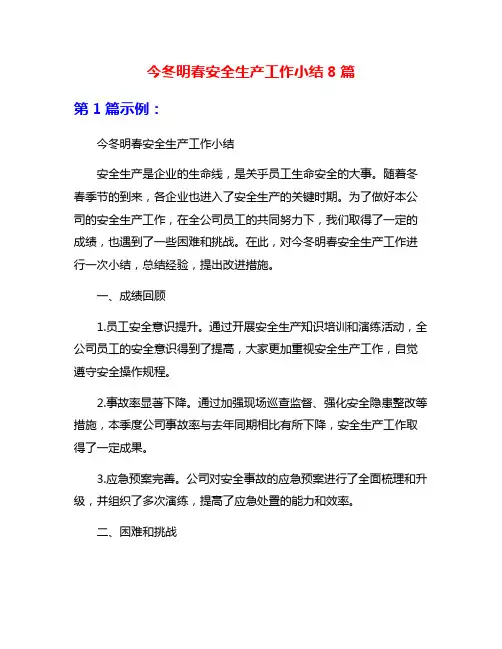 今冬明春安全生产工作小结 8 篇

第 1 篇示例：

今冬明春安全生产工作小结

安全生产是企业的生命线，是关乎员工生命安全的大事。随着冬春季节的到来，各企业也进入了安全生产的关键时期。为了做好本公司的安全生产工作，在全公司员工的共同努力下，我们取得了一定的成绩，也遇到了一些困难和挑战。在此，对今冬明春安全生产工作进行一次小结，总结经验，提出改进措施。

一、成绩回顾

1.员工安全意识提升。通过开展安全生产知识培训和演练活动，全公司员工的安全意识得到了提高，大家更加重视安全生产工作，自觉遵守安全操作规程。

2.事故率显著下降。通过加强现场巡查监督、强化安全隐患整改等措施，本季度公司事故率与去年同期相比有所下降，安全生产工作取得了一定成果。

3.应急预案完善。公司对安全事故的应急预案进行了全面梳理和升级，并组织了多次演练，提高了应急处置的能力和效率。

二、困难和挑战